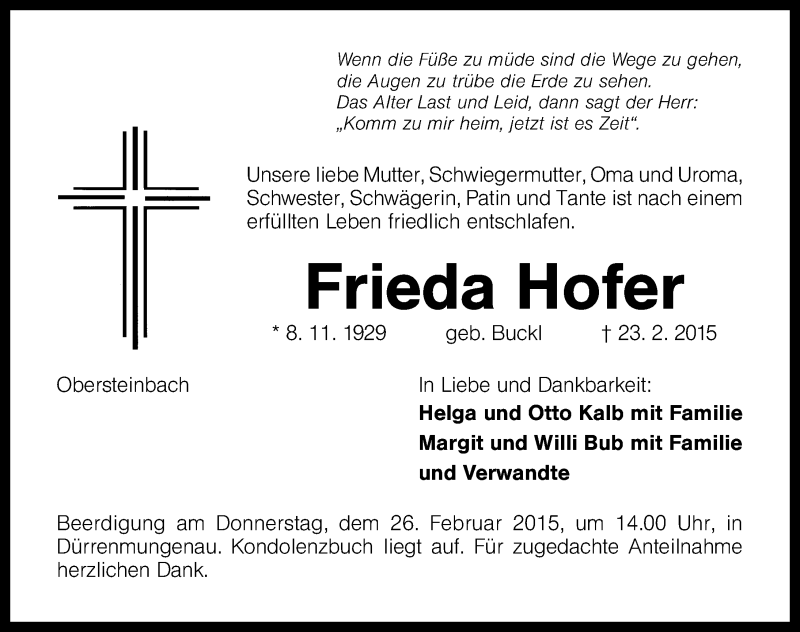 Wenn die Füße zu müde sind die Wege zu gehen,
die Augen zu trübe die Erde zu sehen.
Das Alter Last und Leid, dann sagt der Herr:
„Komm zu mir heim, jetzt ist es Zeit“.

Unsere liebe Mutter, Schwiegermutter, Oma und Uroma, Schwester, Schwägerin, Patin und Tante ist nach einem erfüllten Leben friedlich entschlafen.

Frieda Hofer

* 8. 11. 1929 geb. Buckl † 23. 2. 2015

Obersteinbach

In Liebe und Dankbarkeit:
Helga und Otto Kalb mit Familie
Margit und Willi Bub mit Familie
und Verwandte

Beerdigung am Donnerstag, dem 26. Februar 2015, um 14.00 Uhr, in Dürrenmungenau. Kondolenzbuch liegt auf. Für zugedachte Anteilnahme herzlichen Dank.